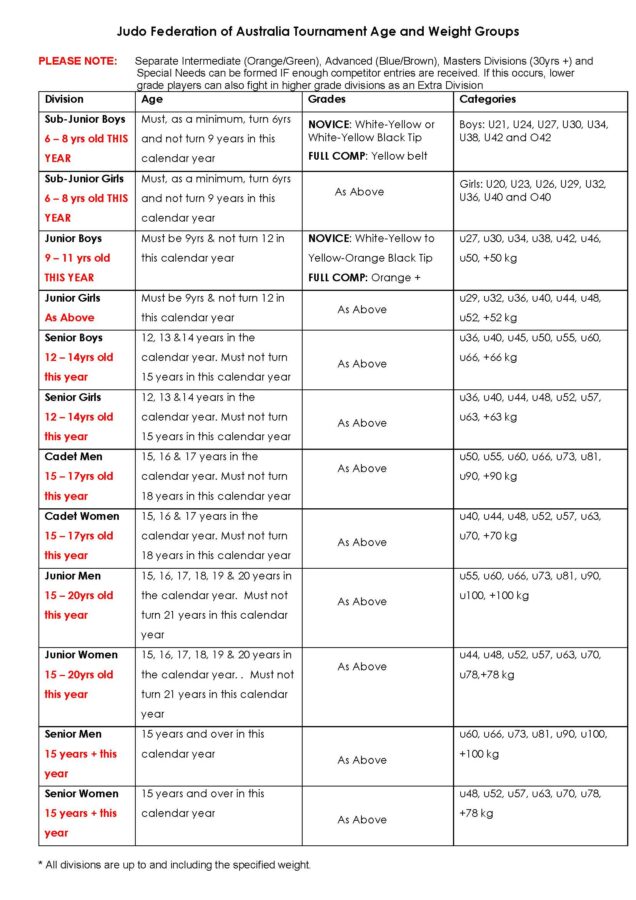 Judo Federation of Australia Tournament Age and Weight Groups

PLEASE NOTE: Separate Intermediate (Orange/Green), Advanced (Blue/Brown), Masters Divisions (30yrs +) and Special Needs can be formed IF enough competitor entries are received. If this occurs, lower grade players can also fight in higher grade divisions as an Extra Division

| Division | Age | Grades | Categories |
|---|---|---|---|
| Sub-Junior Boys 6 – 8 yrs old THIS YEAR | Must, as a minimum, turn 6yrs and not turn 9 years in this calendar year | NOVICE: White-Yellow or White-Yellow Black Tip FULL COMP: Yellow belt | Boys: U21, U24, U27, U30, U34, U38, U42 and O42 |
| Sub-Junior Girls 6 – 8 yrs old THIS YEAR | Must, as a minimum, turn 6yrs and not turn 9 years in this calendar year | As Above | Girls: U20, U23, U26, U29, U32, U36, U40 and O40 |
| Junior Boys 9 – 11 yrs old THIS YEAR | Must be 9yrs & not turn 12 in this calendar year | NOVICE: White-Yellow to Yellow-Orange Black Tip FULL COMP: Orange + | u27, u30, u34, u38, u42, u46, u50, +50 kg |
| Junior Girls As Above | Must be 9yrs & not turn 12 in this calendar year | As Above | u29, u32, u36, u40, u44, u48, u52, +52 kg |
| Senior Boys 12 – 14yrs old this year | 12, 13 &14 years in the calendar year. Must not turn 15 years in this calendar year | As Above | u36, u40, u45, u50, u55, u60, u66, +66 kg |
| Senior Girls 12 – 14yrs old this year | 12, 13 &14 years in the calendar year. Must not turn 15 years in this calendar year | As Above | u36, u40, u44, u48, u52, u57, u63, +63 kg |
| Cadet Men 15 – 17yrs old this year | 15, 16 & 17 years in the calendar year. Must not turn 18 years in this calendar year | As Above | u50, u55, u60, u66, u73, u81, u90, +90 kg |
| Cadet Women 15 – 17yrs old this year | 15, 16 & 17 years in the calendar year. Must not turn 18 years in this calendar year | As Above | u40, u44, u48, u52, u57, u63, u70, +70 kg |
| Junior Men 15 – 20yrs old this year | 15, 16, 17, 18, 19 & 20 years in the calendar year. Must not turn 21 years in this calendar year | As Above | u55, u60, u66, u73, u81, u90, u100, +100 kg |
| Junior Women 15 – 20yrs old this year | 15, 16, 17, 18, 19 & 20 years in the calendar year. . Must not turn 21 years in this calendar year | As Above | u44, u48, u52, u57, u63, u70, u78,+78 kg |
| Senior Men 15 years + this year | 15 years and over in this calendar year | As Above | u60, u66, u73, u81, u90, u100, +100 kg |
| Senior Women 15 years + this year | 15 years and over in this calendar year | As Above | u48, u52, u57, u63, u70, u78, +78 kg |

* All divisions are up to and including the specified weight.